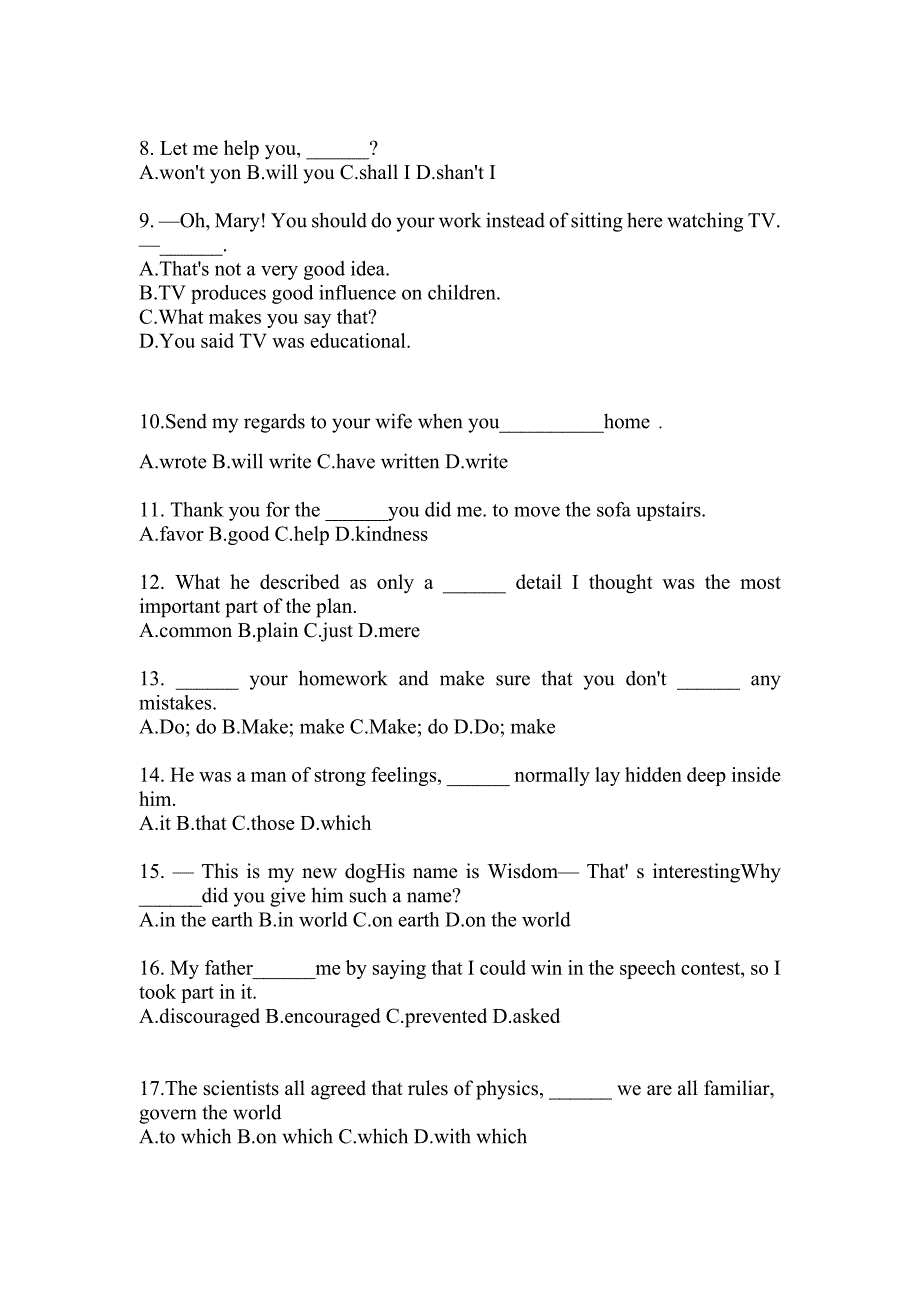 8. Let me help you, ______?
A.won't yon B.will you C.shall I D.shan't I

9. —Oh, Mary! You should do your work instead of sitting here watching TV.
—______.
A.That's not a very good idea.
B.TV produces good influence on children.
C.What makes you say that?
D.You said TV was educational.

10.Send my regards to your wife when you__________home .

A.wrote B.will write C.have written D.write

11. Thank you for the ______you did me. to move the sofa upstairs.
A.favor B.good C.help D.kindness

12. What he described as only a ______ detail I thought was the most important part of the plan.
A.common B.plain C.just D.mere

13. ______ your homework and make sure that you don't ______ any mistakes.
A.Do; do B.Make; make C.Make; do D.Do; make

14. He was a man of strong feelings, ______ normally lay hidden deep inside him.
A.it B.that C.those D.which

15. — This is my new dogHis name is Wisdom— That' s interestingWhy ______did you give him such a name?
A.in the earth B.in world C.on earth D.on the world

16. My father______me by saying that I could win in the speech contest, so I took part in it.
A.discouraged B.encouraged C.prevented D.asked

17.The scientists all agreed that rules of physics, ______ we are all familiar, govern the world
A.to which B.on which C.which D.with which